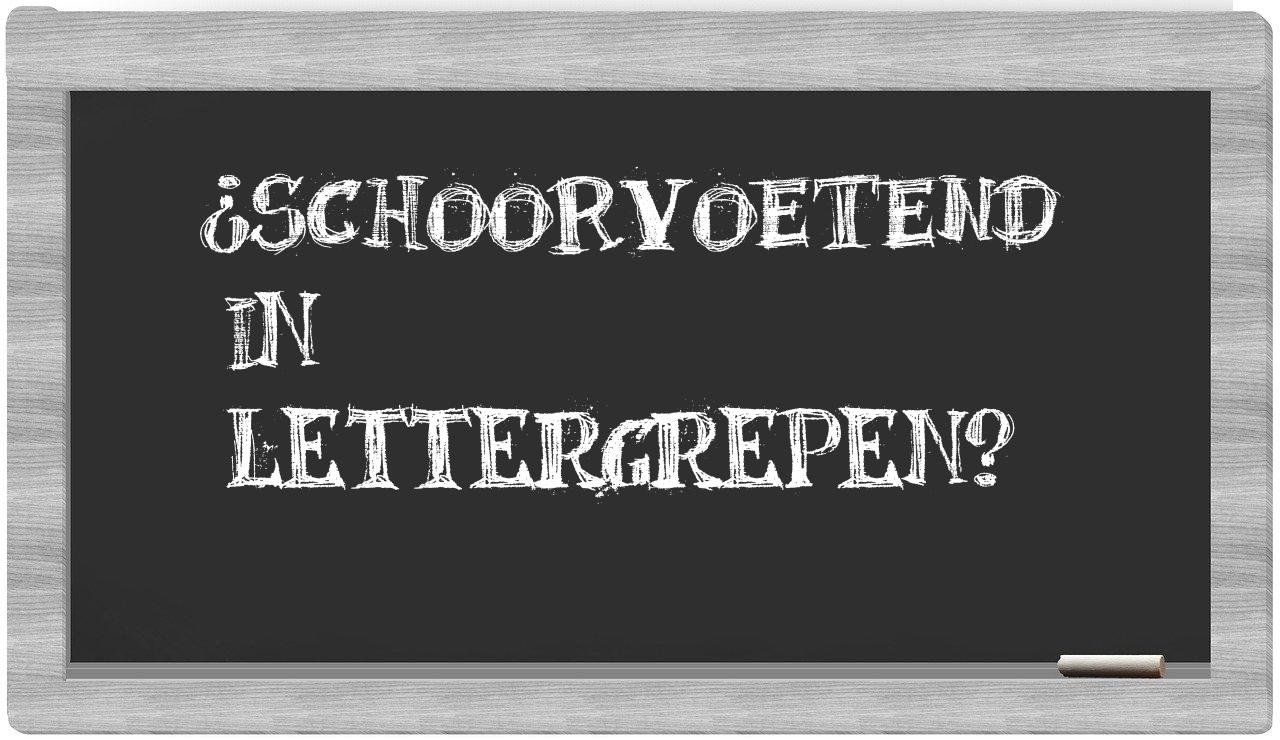 ¿SCHOORVOETEND IN LETTERGREPEN?